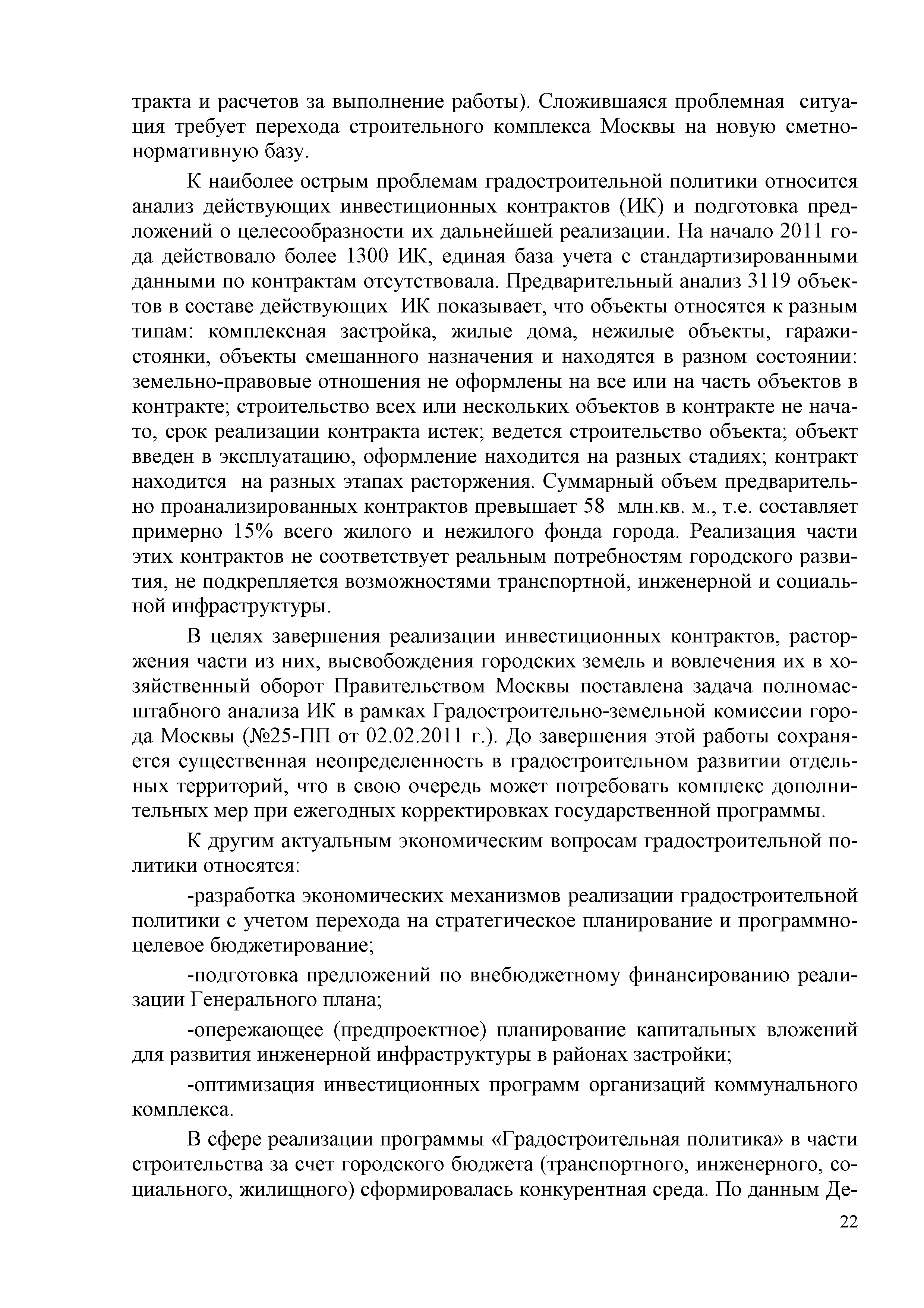 тракта и расчетов за выполнение работы). Сложившаяся проблемная ситуация требует перехода строительного комплекса Москвы на новую сметно-нормативную базу.

К наиболее острым проблемам градостроительной политики относится анализ действующих инвестиционных контрактов (ИК) и подготовка предложений о целесообразности их дальнейшей реализации. На начало 2011 года действовало более 1300 ИК, единая база учета с стандартизированными данными по контрактам отсутствовала. Предварительный анализ 3119 объектов в составе действующих ИК показывает, что объекты относятся к разным типам: комплексная застройка, жилые дома, нежилые объекты, гаражи-стоянки, объекты смешанного назначения и находятся в разном состоянии: земельно-правовые отношения не оформлены на все или на часть объектов в контракте; строительство всех или нескольких объектов в контракте не начато, срок реализации контракта истек; ведется строительство объекта; объект введен в эксплуатацию, оформление находится на разных стадиях; контракт находится на разных этапах расторжения. Суммарный объем предварительно проанализированных контрактов превышает 58 млн.кв. м., т.е. составляет примерно 15% всего жилого и нежилого фонда города. Реализация части этих контрактов не соответствует реальным потребностям городского развития, не подкрепляется возможностями транспортной, инженерной и социальной инфраструктуры.

В целях завершения реализации инвестиционных контрактов, расторжения части из них, высвобождения городских земель и вовлечения их в хозяйственный оборот Правительством Москвы поставлена задача полномасштабного анализа ИК в рамках Градостроительно-земельной комиссии города Москвы (№25-ПП от 02.02.2011 г.). До завершения этой работы сохраняется существенная неопределенность в градостроительном развитии отдельных территорий, что в свою очередь может потребовать комплекс дополнительных мер при ежегодных корректировках государственной программы.

К другим актуальным экономическим вопросам градостроительной политики относятся:

-разработка экономических механизмов реализации градостроительной политики с учетом перехода на стратегическое планирование и программно-целевое бюджетирование;

-подготовка предложений по внебюджетному финансированию реализации Генерального плана;

-опережающее (предпроектное) планирование капитальных вложений для развития инженерной инфраструктуры в районах застройки;

-оптимизация инвестиционных программ организаций коммунального комплекса.

В сфере реализации программы «Градостроительная политика» в части строительства за счет городского бюджета (транспортного, инженерного, социального, жилищного) сформировалась конкурентная среда. По данным Де-

22